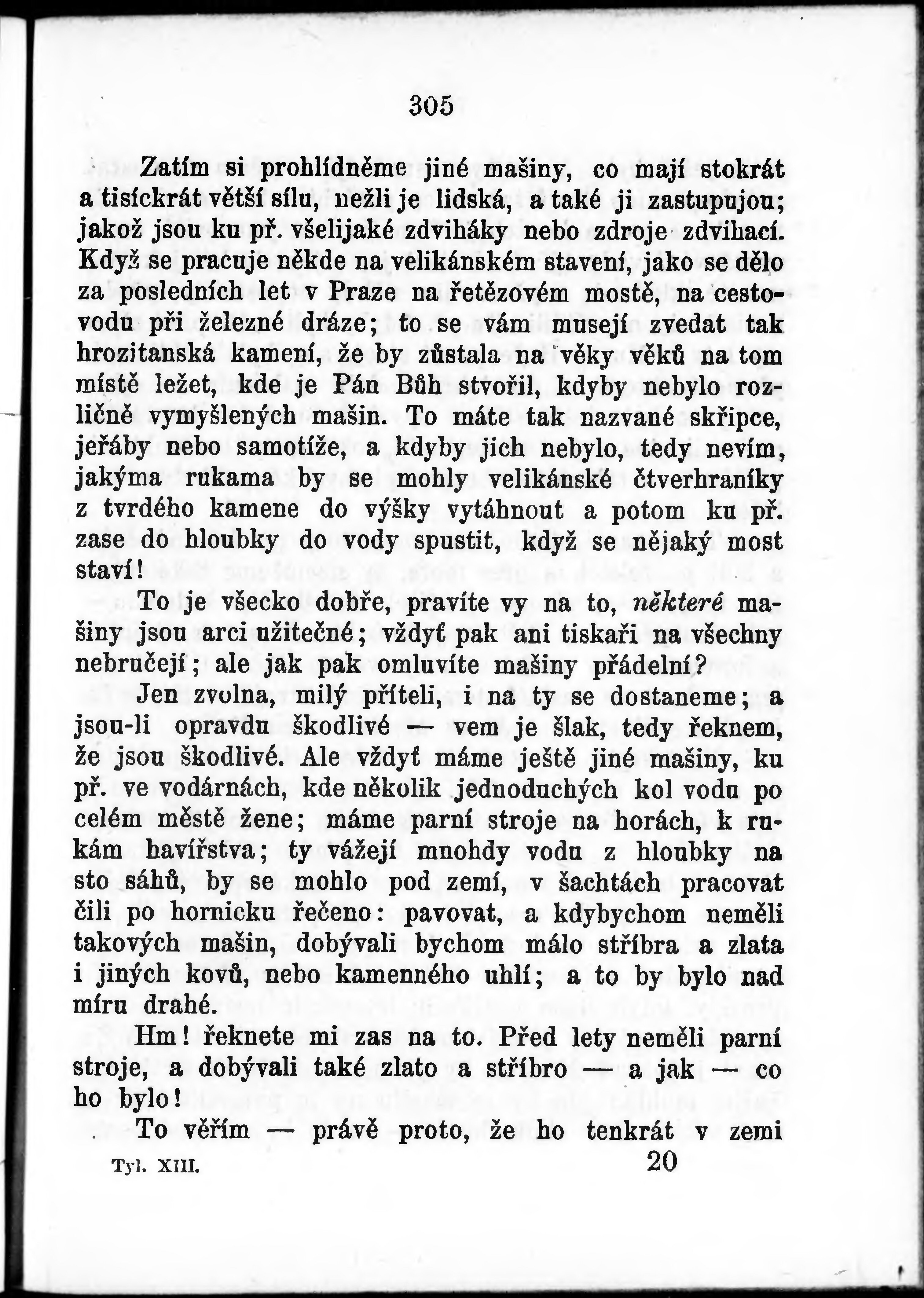 305

Zatím si prohlídněme jiné mašiny, co mají stokrát a tisíckrát větší sílu, nežli je lidská, a také ji zastupujou; jakož jsou ku př. všelijaké zdviháky nebo zdroje zdvihací. Když se pracuje někde na velikánském stavení, jako se dělo za posledních let v Praze na řetězovém mostě, na cestovodu při železné dráze; to se vám musejí zvedat tak hrozitanská kamení, že by zůstala na věky věků na tom místě ležet, kde je Pán Bůh stvořil, kdyby nebylo rozličně vymyšlených mašin. To máte tak nazvané skřipce, jeřáby nebo samotíže, a kdyby jich nebylo, tedy nevím, jakýma rukama by se mohly velikánské čtverhraníky z tvrdého kamene do výšky vytáhnout a potom ku př. zase do hloubky do vody spustit, když se nějaký most staví!

To je všecko dobře, pravíte vy na to, některé mašiny jsou arci užitečné; vždyť pak ani tiskaři na všechny nebručejí; ale jak pak omluvíte mašiny přádelní?

Jen zvolna, milý příteli, i na ty se dostaneme; a jsou-li opravdu škodlivé — vem je šlak, tedy řeknem, že jsou škodlivé. Ale vždyť máme ještě jiné mašiny, ku př. ve vodárnách, kde několik jednoduchých kol vodu po celém městě žene; máme parní stroje na horách, k rukám havířstva; ty vážejí mnohdy vodu z hloubky na sto sáhů, by se mohlo pod zemí, v šachtách pracovat čili po hornicku řečeno: pavovat, a kdybychom neměli takových mašin, dobývali bychom málo stříbra a zlata i jiných kovů, nebo kamenného uhlí; a to by bylo nad míru drahé.

Hm! řeknete mi zas na to. Před lety neměli parní stroje, a dobývali také zlato a stříbro — a jak — co ho bylo!

To věřím — právě proto, že ho tenkrát v zemi

Tyl. XIII. 20